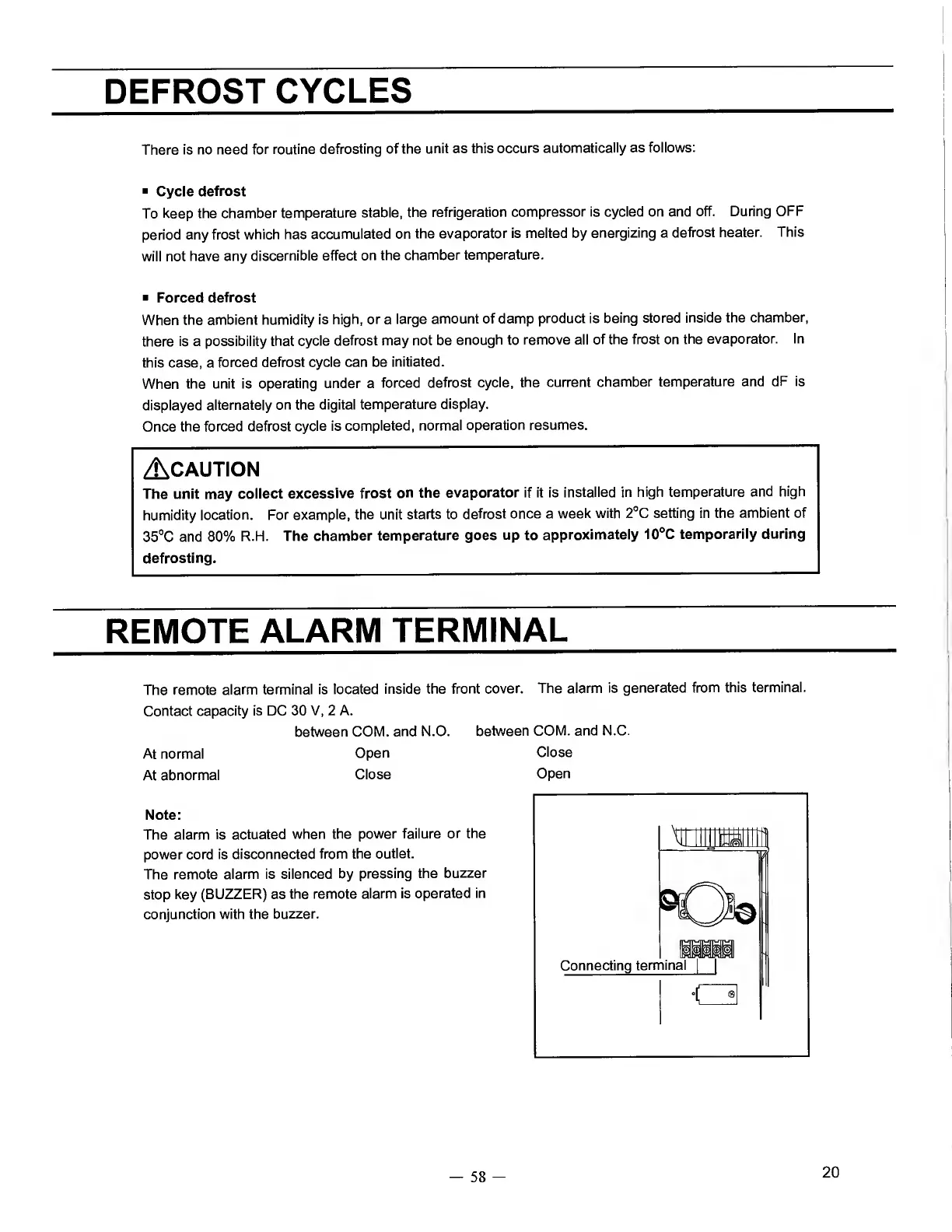 DEFROST CYCLES

There is no need for routine defrosting of the unit as this occurs automatically as follows:

▪ Cycle defrost
To keep the chamber temperature stable, the refrigeration compressor is cycled on and off. During OFF period any frost which has accumulated on the evaporator is melted by energizing a defrost heater. This will not have any discernible effect on the chamber temperature.

▪ Forced defrost
When the ambient humidity is high, or a large amount of damp product is being stored inside the chamber, there is a possibility that cycle defrost may not be enough to remove all of the frost on the evaporator. In this case, a forced defrost cycle can be initiated.
When the unit is operating under a forced defrost cycle, the current chamber temperature and dF is displayed alternately on the digital temperature display.
Once the forced defrost cycle is completed, normal operation resumes.

⚠CAUTION
The unit may collect excessive frost on the evaporator if it is installed in high temperature and high humidity location. For example, the unit starts to defrost once a week with 2°C setting in the ambient of 35°C and 80% R.H. The chamber temperature goes up to approximately 10°C temporarily during defrosting.

REMOTE ALARM TERMINAL

The remote alarm terminal is located inside the front cover. The alarm is generated from this terminal. Contact capacity is DC 30 V, 2 A.

| | between COM. and N.O. | between COM. and N.C. |
|---|---|---|
| At normal | Open | Close |
| At abnormal | Close | Open |

Note:
The alarm is actuated when the power failure or the power cord is disconnected from the outlet.
The remote alarm is silenced by pressing the buzzer stop key (BUZZER) as the remote alarm is operated in conjunction with the buzzer.

Connecting terminal

— 58 —

20